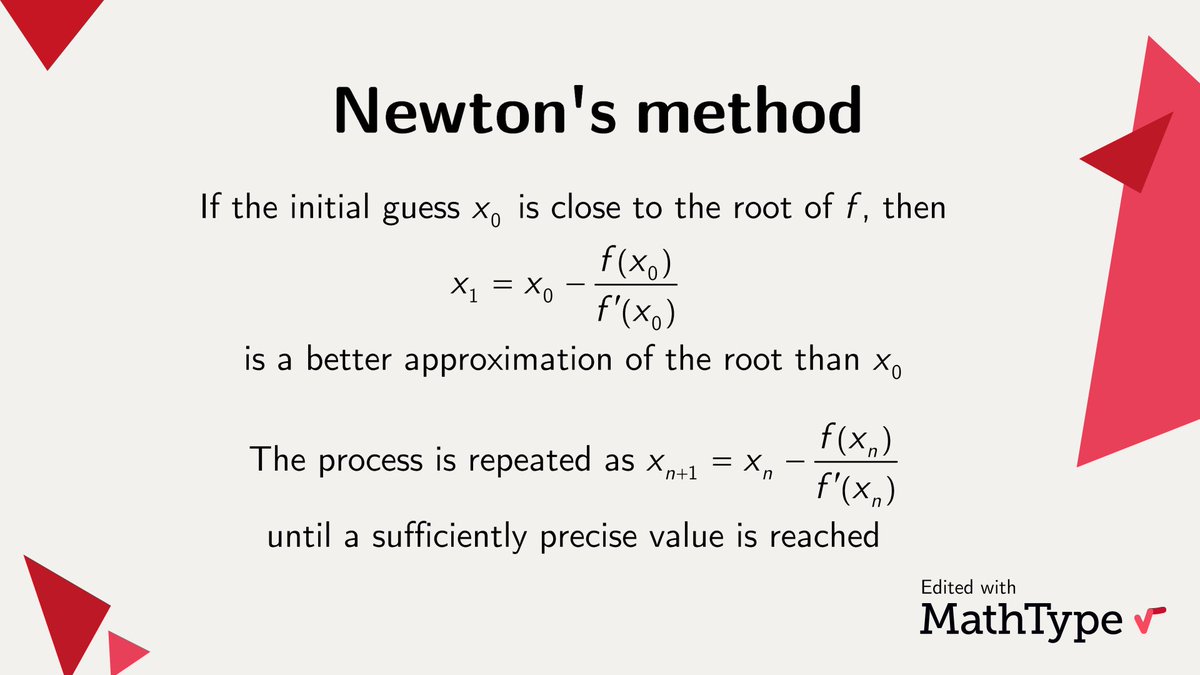 Newton's method

If the initial guess $x_0$ is close to the root of $f$, then

$x_1 = x_0 - \frac{f(x_0)}{f'(x_0)}$

is a better approximation of the root than $x_0$

The process is repeated as $x_{n+1} = x_n - \frac{f(x_n)}{f'(x_n)}$

until a sufficiently precise value is reached

Edited with
MathType